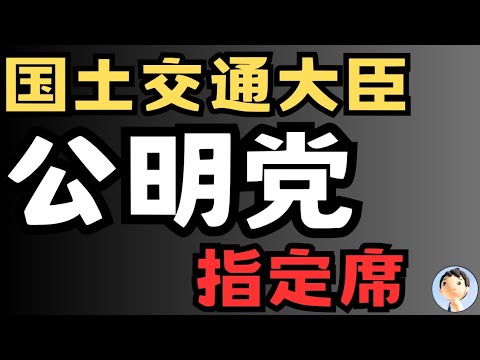 国土交通大臣
公明党
指定席